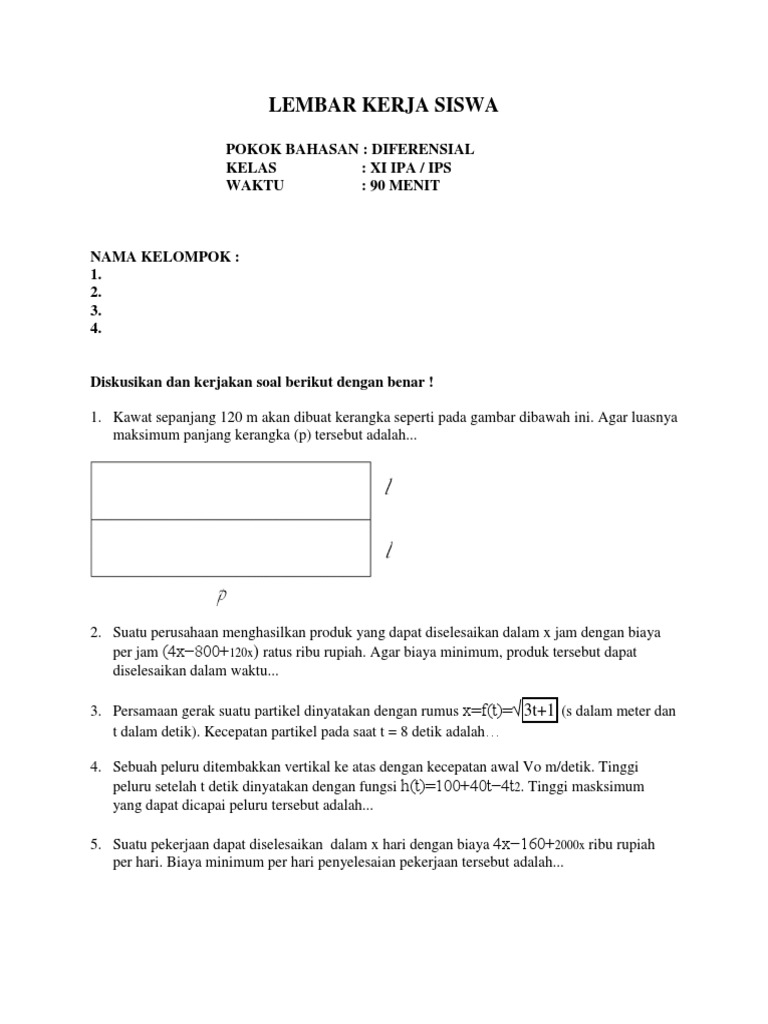 LEMBAR KERJA SISWA

POKOK BAHASAN : DIFERENSIAL
KELAS : XI IPA / IPS
WAKTU : 90 MENIT

NAMA KELOMPOK :
1.
2.
3.
4.

Diskusikan dan kerjakan soal berikut dengan benar !

1. Kawat sepanjang 120 m akan dibuat kerangka seperti pada gambar dibawah ini. Agar luasnya maksimum panjang kerangka (p) tersebut adalah...

$l$

$l$

$p$

2. Suatu perusahaan menghasilkan produk yang dapat diselesaikan dalam x jam dengan biaya per jam $(4x-800+120x)$ ratus ribu rupiah. Agar biaya minimum, produk tersebut dapat diselesaikan dalam waktu...

3. Persamaan gerak suatu partikel dinyatakan dengan rumus $x=f(t)=\sqrt{3t+1}$ (s dalam meter dan t dalam detik). Kecepatan partikel pada saat t = 8 detik adalah...

4. Sebuah peluru ditembakkan vertikal ke atas dengan kecepatan awal Vo m/detik. Tinggi peluru setelah t detik dinyatakan dengan fungsi $h(t)=100+40t-4t2$. Tinggi masksimum yang dapat dicapai peluru tersebut adalah...

5. Suatu pekerjaan dapat diselesaikan dalam x hari dengan biaya $4x-160+2000x$ ribu rupiah per hari. Biaya minimum per hari penyelesaian pekerjaan tersebut adalah...